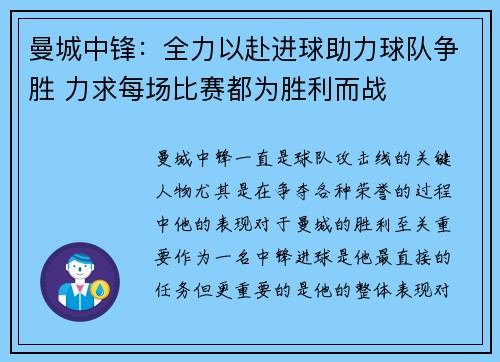 曼城中锋：全力以赴进球助力球队争胜 力求每场比赛都为胜利而战

曼城中锋一直是球队攻击线的关键人物尤其是在争夺各种荣誉的过程中他的表现对于曼城的胜利至关重要作为一名中锋进球是他最直接的任务但更重要的是他的整体表现对